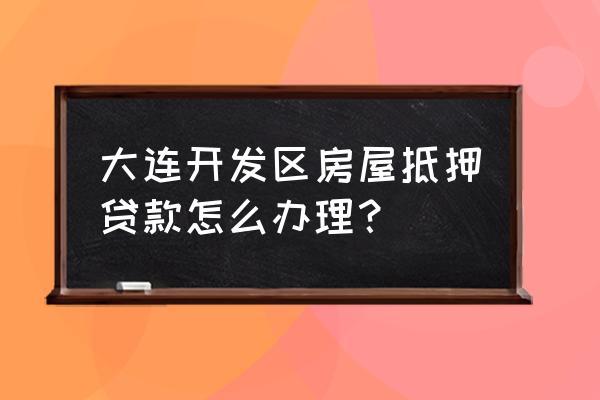 大连开发区房屋抵押贷款怎么办理？